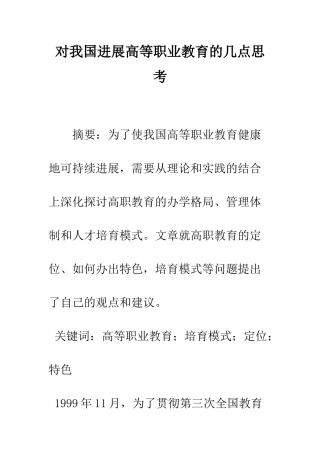 对我国进展高等职业教育的几点思考

摘要：为了使我国高等职业教育健康地可持续进展，需要从理论和实践的结合上深化探讨高职教育的办学格局、管理体制和人才培育模式。文章就高职教育的定位、如何办出特色，培育模式等问题提出了自己的观点和建议。

关键词：高等职业教育；培育模式；定位；特色

1999 年 11 月，为了贯彻第三次全国教育